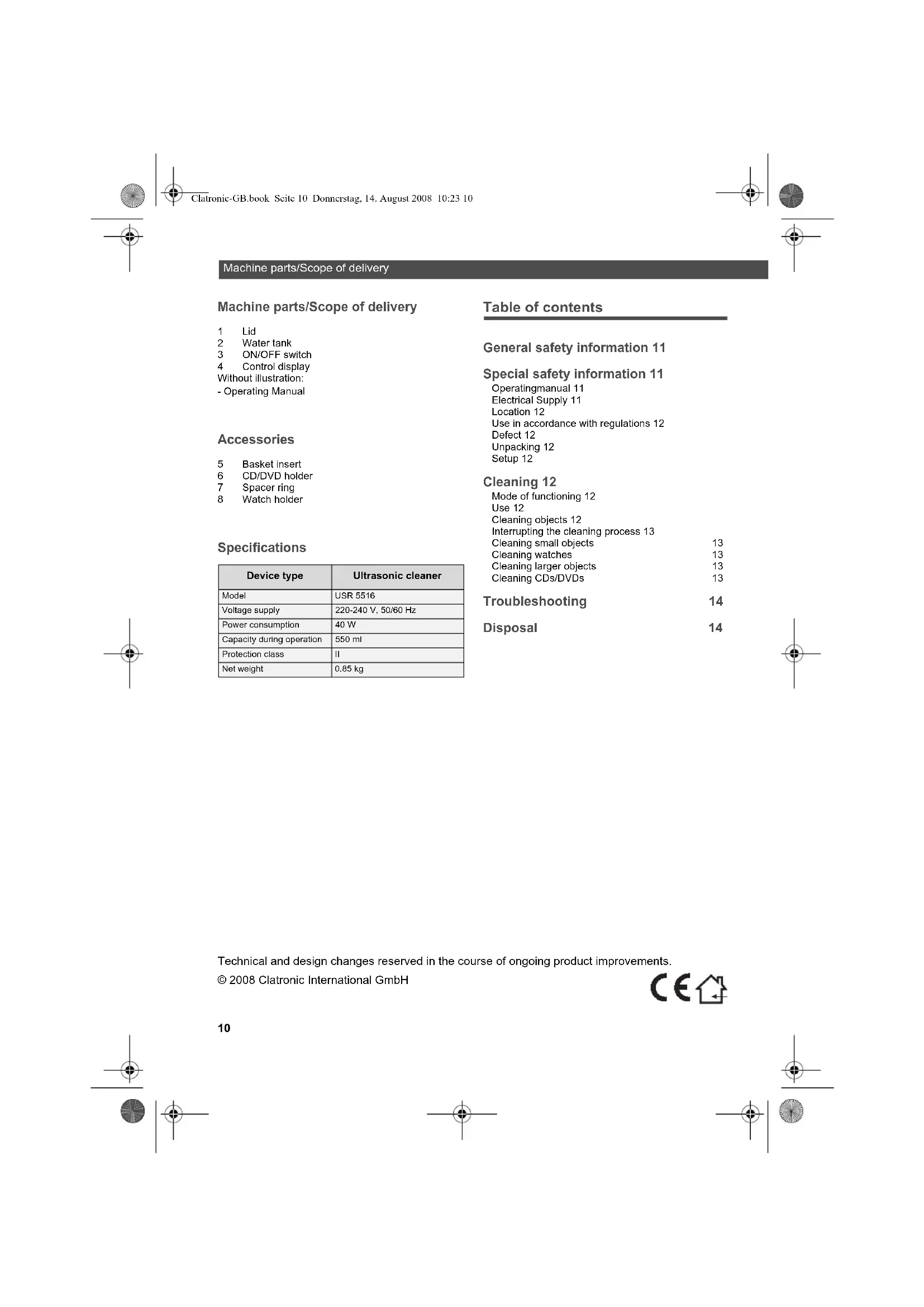 Clatronic-GB.book Seite 10 Donnerstag, 14. August 2008 10:23 10

Machine parts/Scope of delivery

Machine parts/Scope of delivery

1 Lid
2 Water tank
3 ON/OFF switch
4 Control display
Without illustration:
- Operating Manual

Accessories

5 Basket insert
6 CD/DVD holder
7 Spacer ring
8 Watch holder

Specifications

| Device type | Ultrasonic cleaner |
|---|---|
| Model | USR 5516 |
| Voltage supply | 220-240 V, 50/60 Hz |
| Power consumption | 40 W |
| Capacity during operation | 550 ml |
| Protection class | II |
| Net weight | 0.85 kg |

Table of contents

General safety information 11

Special safety information 11
Operatingmanual 11
Electrical Supply 11
Location 12
Use in accordance with regulations 12
Defect 12
Unpacking 12
Setup 12

Cleaning 12
Mode of functioning 12
Use 12
Cleaning objects 12
Interrupting the cleaning process 13
Cleaning small objects 13
Cleaning watches 13
Cleaning larger objects 13
Cleaning CDs/DVDs 13

Troubleshooting 14

Disposal 14

Technical and design changes reserved in the course of ongoing product improvements.
© 2008 Clatronic International GmbH

CE

10